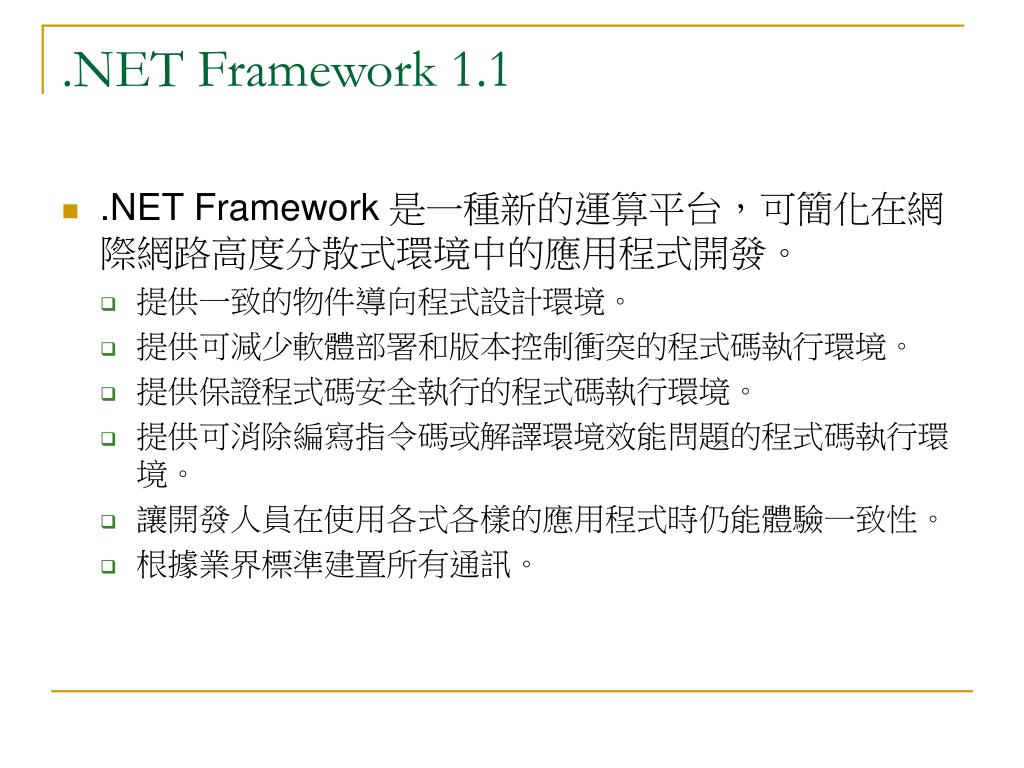 .NET Framework 1.1

.NET Framework 是一種新的運算平台，可簡化在網際網路高度分散式環境中的應用程式開發。

提供一致的物件導向程式設計環境。

提供可減少軟體部署和版本控制衝突的程式碼執行環境。

提供保證程式碼安全執行的程式碼執行環境。

提供可消除編寫指令碼或解譯環境效能問題的程式碼執行環境。

讓開發人員在使用各式各樣的應用程式時仍能體驗一致性。

根據業界標準建置所有通訊。